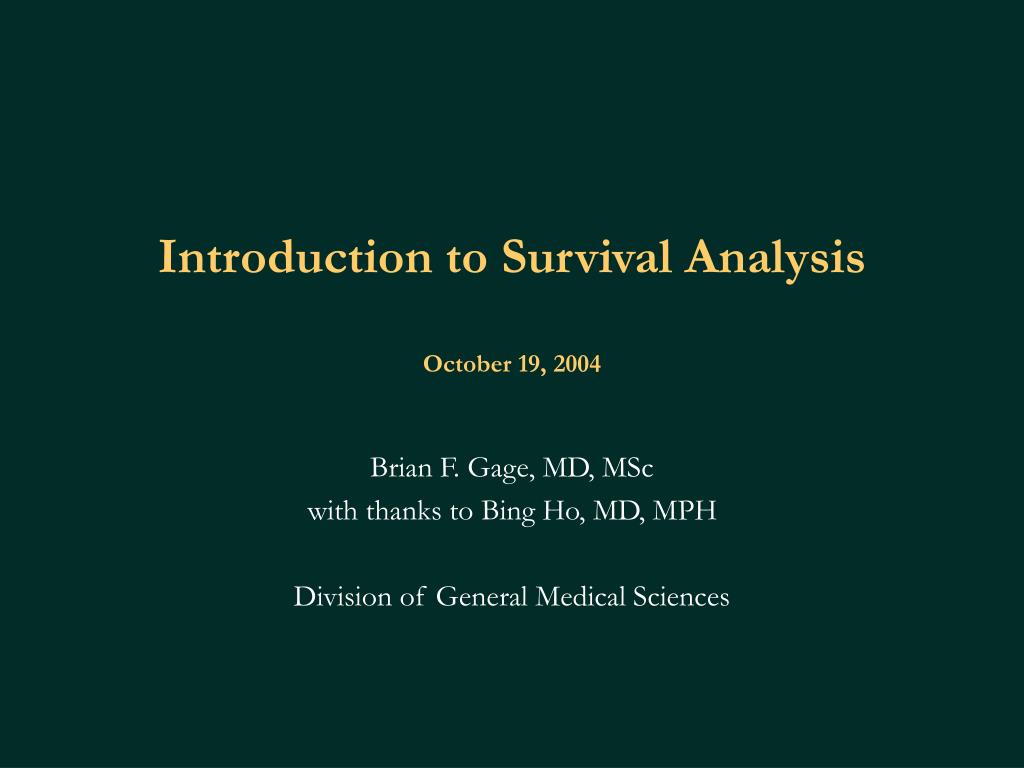 Introduction to Survival Analysis

October 19, 2004

Brian F. Gage, MD, MSc
with thanks to Bing Ho, MD, MPH

Division of General Medical Sciences